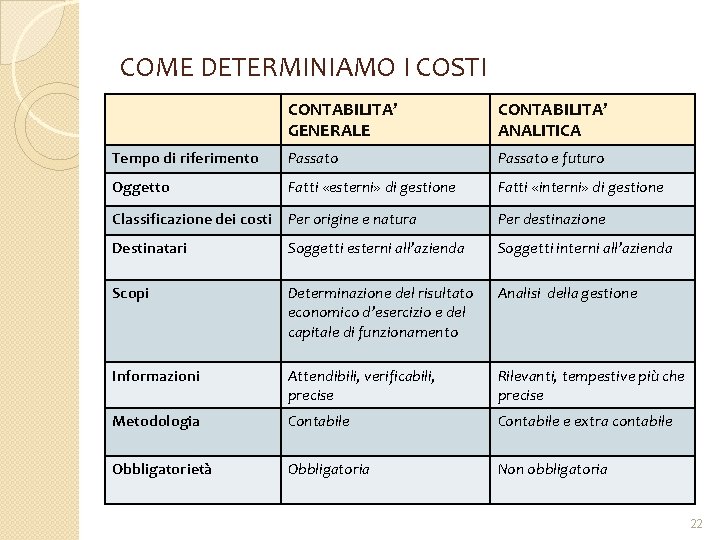 COME DETERMINIAMO I COSTI

| | CONTABILITA' GENERALE | CONTABILITA' ANALITICA |
|---|---|---|
| Tempo di riferimento | Passato | Passato e futuro |
| Oggetto | Fatti «esterni» di gestione | Fatti «interni» di gestione |
| Classificazione dei costi | Per origine e natura | Per destinazione |
| Destinatari | Soggetti esterni all'azienda | Soggetti interni all'azienda |
| Scopi | Determinazione del risultato economico d'esercizio e del capitale di funzionamento | Analisi della gestione |
| Informazioni | Attendibili, verificabili, precise | Rilevanti, tempestive più che precise |
| Metodologia | Contabile | Contabile e extra contabile |
| Obbligatorietà | Obbligatoria | Non obbligatoria |

22